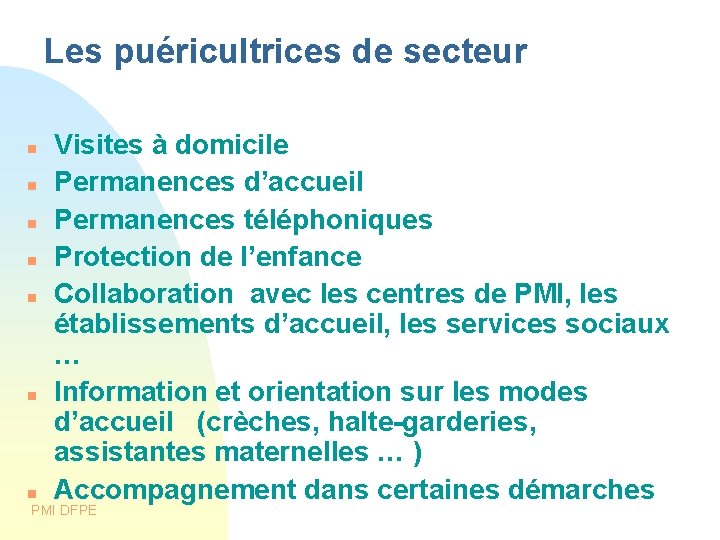 Les puéricultrices de secteur

- Visites à domicile
- Permanences d’accueil
- Permanences téléphoniques
- Protection de l’enfance
- Collaboration avec les centres de PMI, les établissements d’accueil, les services sociaux …
- Information et orientation sur les modes d’accueil (crèches, halte-garderies, assistantes maternelles … )
- Accompagnement dans certaines démarches

PMI DFPE